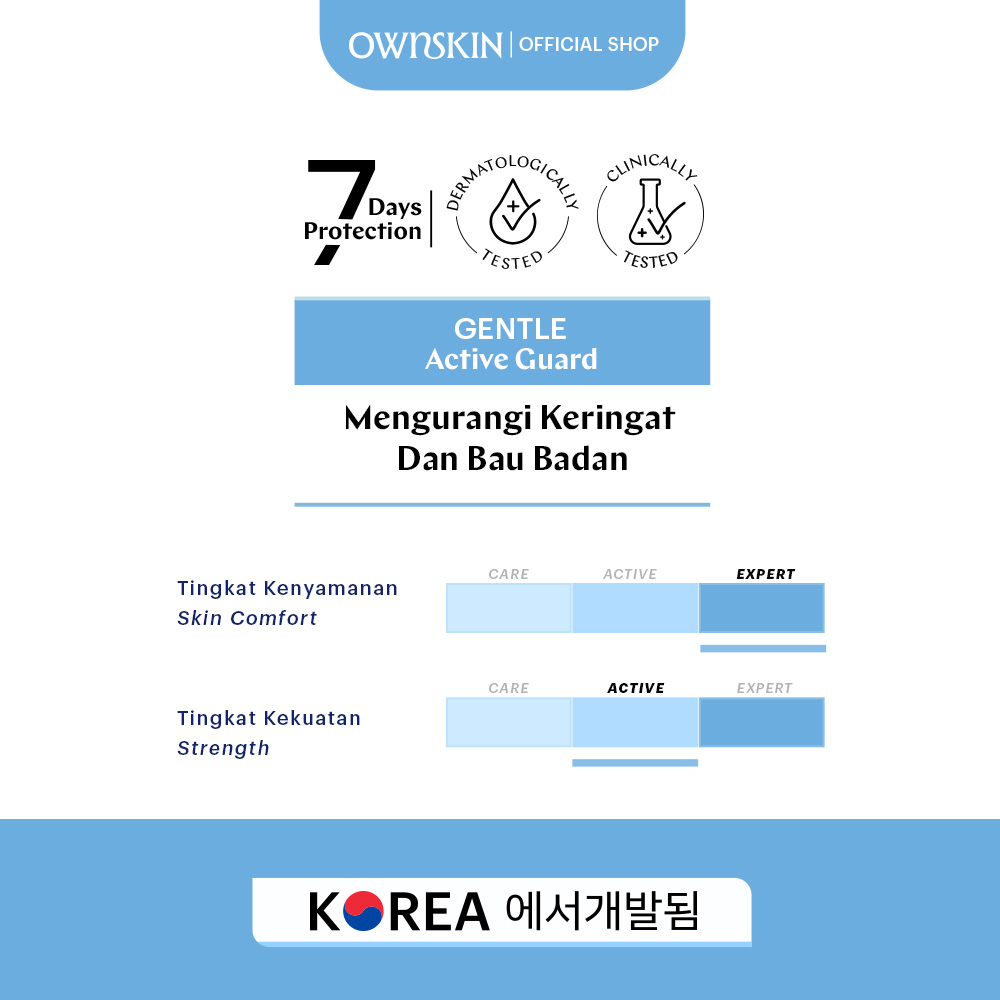 OWNSKIN | OFFICIAL SHOP

7 Days Protection

DERMATOLOGICALLY TESTED

CLINICALLY TESTED

GENTLE
Active Guard

Mengurangi Keringat
Dan Bau Badan

Tingkat Kenyamanan
Skin Comfort

CARE ACTIVE EXPERT

Tingkat Kekuatan
Strength

CARE ACTIVE EXPERT

KOREA 에서개발됨